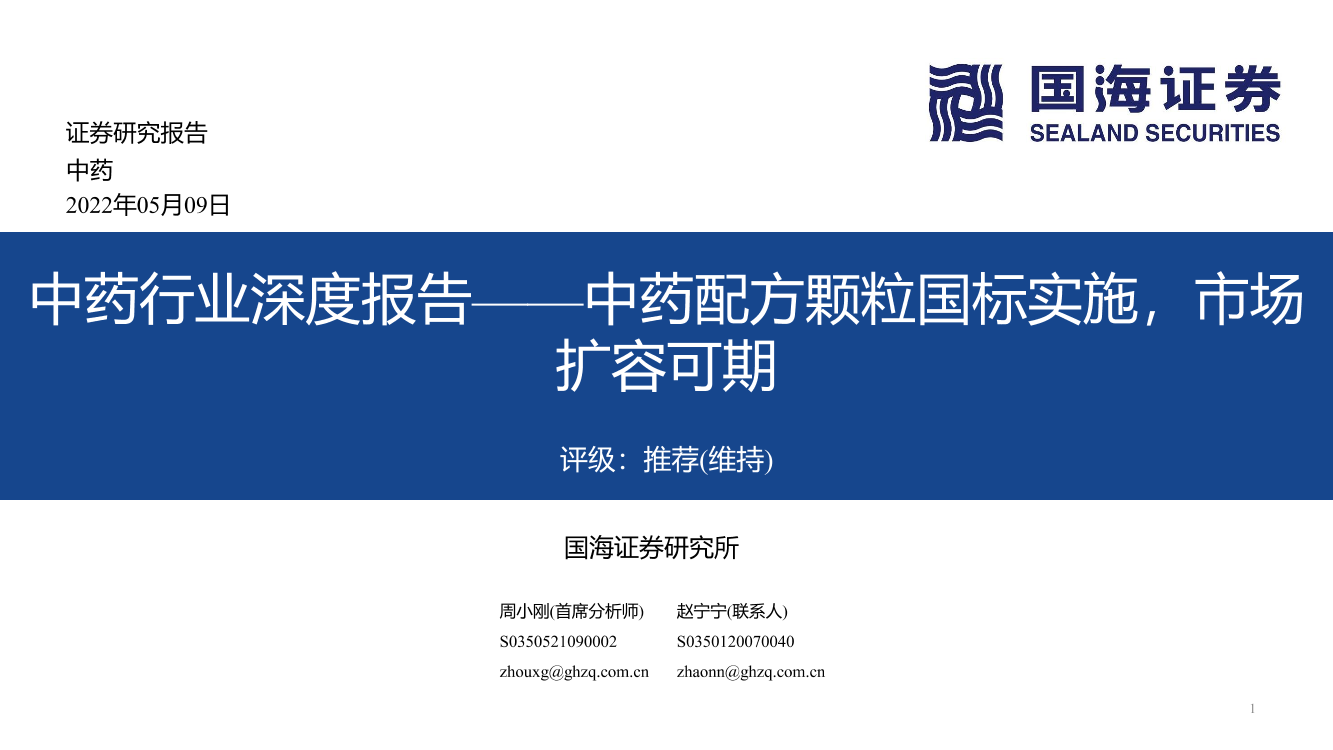 国海证券
SEALAND SECURITIES

证券研究报告
中药
2022年05月09日

中药行业深度报告——中药配方颗粒国标实施，市场扩容可期

评级：推荐(维持)

国海证券研究所

周小刚(首席分析师)
S0350521090002
zhouxg@ghzq.com.cn

赵宁宁(联系人)
S0350120070040
zhaonn@ghzq.com.cn

1